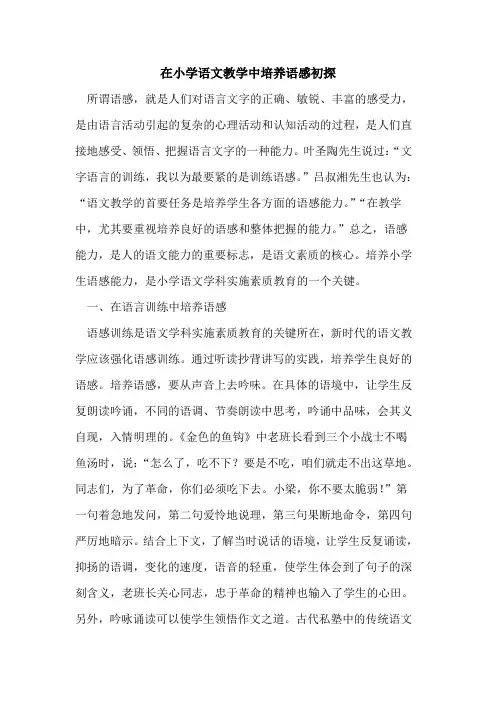 在小学语文教学中培养语感初探

所谓语感，就是人们对语言文字的正确、敏锐、丰富的感受力，是由语言活动引起的复杂的心理活动和认知活动的过程，是人们直接地感受、领悟、把握语言文字的一种能力。叶圣陶先生说过：“文字语言的训练，我以为最要紧的是训练语感。”吕叔湘先生也认为：“语文教学的首要任务是培养学生各方面的语感能力。”“在教学中，尤其要重视培养良好的语感和整体把握的能力。”总之，语感能力，是人的语文能力的重要标志，是语文素质的核心。培养小学生语感能力，是小学语文学科实施素质教育的一个关键。

一、在语言训练中培养语感

语感训练是语文学科实施素质教育的关键所在，新时代的语文教学应该强化语感训练。通过听读抄背讲写的实践，培养学生良好的语感。培养语感，要从声音上去吟味。在具体的语境中，让学生反复朗读吟诵，不同的语调、节奏朗读中思考，吟诵中品味，会其义自现，入情明理的。《金色的鱼钩》中老班长看到三个小战士不喝鱼汤时，说：“怎么了，吃不下？要是不吃，咱们就走不出这草地。同志们，为了革命，你们必须吃下去。小梁，你不要太脆弱！”第一句着急地发问，第二句爱怜地说理，第三句果断地命令，第四句严厉地暗示。结合上下文，了解当时说话的语境，让学生反复诵读，抑扬的语调，变化的速度，语音的轻重，使学生体会到了句子的深刻含义，老班长关心同志，忠于革命的精神也输入了学生的心田。另外，吟咏诵读可以使学生领悟作文之道。古代私塾中的传统语文